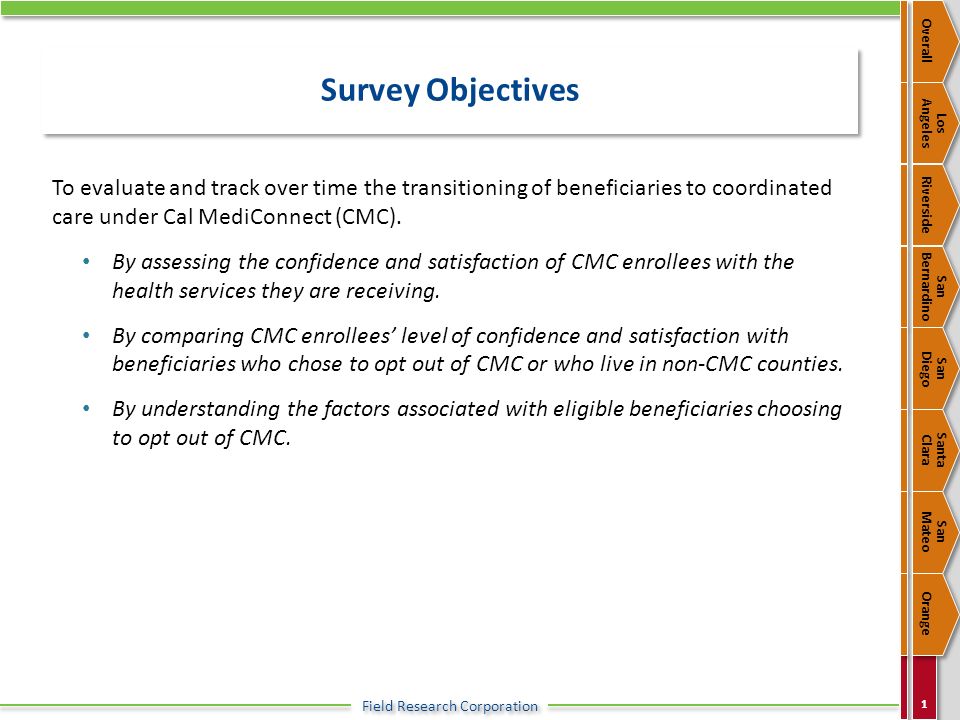 Survey Objectives

To evaluate and track over time the transitioning of beneficiaries to coordinated care under Cal MediConnect (CMC).

• By assessing the confidence and satisfaction of CMC enrollees with the health services they are receiving.

• By comparing CMC enrollees' level of confidence and satisfaction with beneficiaries who chose to opt out of CMC or who live in non-CMC counties.

• By understanding the factors associated with eligible beneficiaries choosing to opt out of CMC.

Overall
Los Angeles
Riverside
San Bernardino
San Diego
Santa Clara
San Mateo
Orange

Field Research Corporation

1